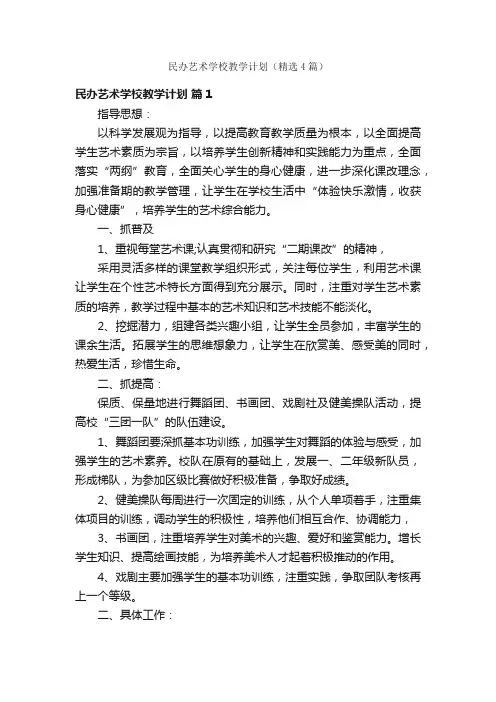 民办艺术学校教学计划（精选4篇）

民办艺术学校教学计划 篇1

指导思想：

以科学发展观为指导，以提高教育教学质量为根本，以全面提高学生艺术素质为宗旨，以培养学生创新精神和实践能力为重点，全面落实“两纲”教育，全面关心学生的身心健康，进一步深化课改理念，加强准备期的教学管理，让学生在学校生活中“体验快乐激情，收获身心健康”，培养学生的艺术综合能力。

一、抓普及

1、重视每堂艺术课;认真贯彻和研究“二期课改”的精神，

采用灵活多样的课堂教学组织形式，关注每位学生，利用艺术课让学生在个性艺术特长方面得到充分展示。同时，注重对学生艺术素质的培养，教学过程中基本的艺术知识和艺术技能不能淡化。

2、挖掘潜力，组建各类兴趣小组，让学生全员参加，丰富学生的课余生活。拓展学生的思维想象力，让学生在欣赏美、感受美的同时，热爱生活，珍惜生命。

二、抓提高：

保质、保量地进行舞蹈团、书画团、戏剧社及健美操队活动，提高校“三团一队”的队伍建设。

1、舞蹈团要深抓基本功训练，加强学生对舞蹈的体验与感受，加强学生的艺术素养。校队在原有的基础上，发展一、二年级新队员，形成梯队，为参加区级比赛做好积极准备，争取好成绩。

2、健美操队每周进行一次固定的训练，从个人单项着手，注重集体项目的训练，调动学生的积极性，培养他们相互合作、协调能力，

3、书画团，注重培养学生对美术的兴趣、爱好和鉴赏能力。增长学生知识、提高绘画技能，为培养美术人才起着积极推动的作用。

4、戏剧主要加强学生的基本功训练，注重实践，争取团队考核再上一个等级。

二、具体工作：